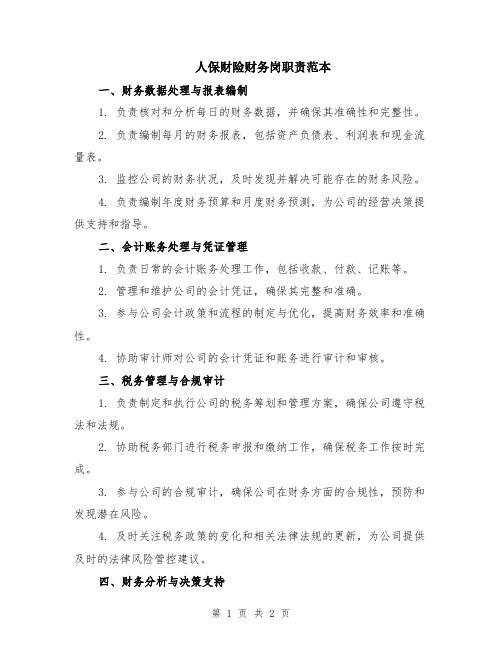 人保财险财务岗职责范本

一、财务数据处理与报表编制

1. 负责核对和分析每日的财务数据，并确保其准确性和完整性。

2. 负责编制每月的财务报表，包括资产负债表、利润表和现金流量表。

3. 监控公司的财务状况，及时发现并解决可能存在的财务风险。

4. 负责编制年度财务预算和月度财务预测，为公司的经营决策提供支持和指导。

二、会计账务处理与凭证管理

1. 负责日常的会计账务处理工作，包括收款、付款、记账等。

2. 管理和维护公司的会计凭证，确保其完整和准确。

3. 参与公司会计政策和流程的制定与优化，提高财务效率和准确性。

4. 协助审计师对公司的会计凭证和账务进行审计和审核。

三、税务管理与合规审计

1. 负责制定和执行公司的税务筹划和管理方案，确保公司遵守税法和法规。

2. 协助税务部门进行税务申报和缴纳工作，确保税务工作按时完成。

3. 参与公司的合规审计，确保公司在财务方面的合规性，预防和发现潜在风险。

4. 及时关注税务政策的变化和相关法律法规的更新，为公司提供及时的法律风险管控建议。

四、财务分析与决策支持

第 1 页 共 2 页